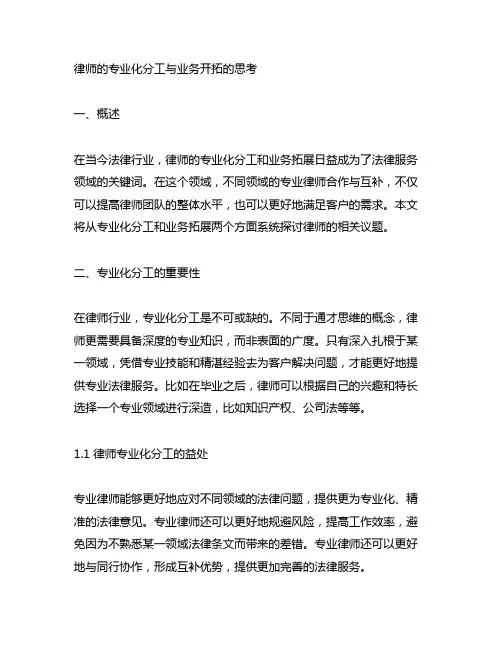 律师的专业化分工与业务开拓的思考

一、概述

在当今法律行业，律师的专业化分工和业务拓展日益成为了法律服务领域的关键词。在这个领域，不同领域的专业律师合作与互补，不仅可以提高律师团队的整体水平，也可以更好地满足客户的需求。本文将从专业化分工和业务拓展两个方面系统探讨律师的相关议题。

二、专业化分工的重要性

在律师行业，专业化分工是不可或缺的。不同于通才思维的概念，律师更需要具备深度的专业知识，而非表面的广度。只有深入扎根于某一领域，凭借专业技能和精湛经验去为客户解决问题，才能更好地提供专业法律服务。比如在毕业之后，律师可以根据自己的兴趣和特长选择一个专业领域进行深造，比如知识产权、公司法等等。

1.1 律师专业化分工的益处

专业律师能够更好地应对不同领域的法律问题，提供更为专业化、精准的法律意见。专业律师还可以更好地规避风险，提高工作效率，避免因为不熟悉某一领域法律条文而带来的差错。专业律师还可以更好地与同行协作，形成互补优势，提供更加完善的法律服务。